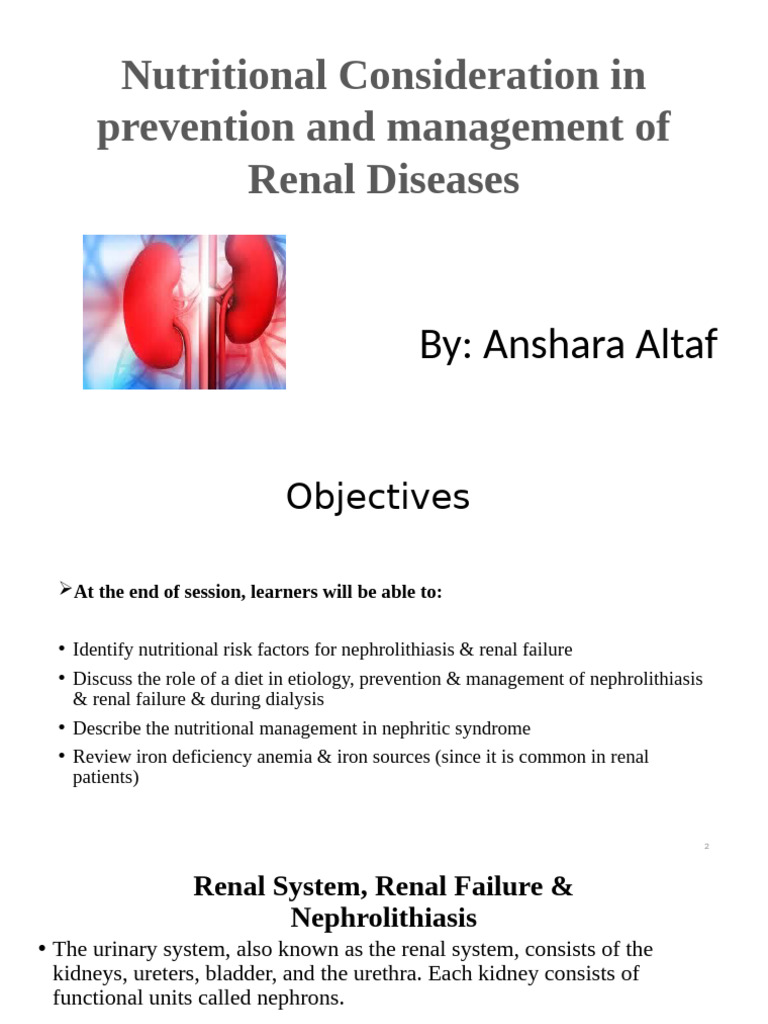 Nutritional Consideration in prevention and management of Renal Diseases

By: Anshara Altaf

Objectives

➢At the end of session, learners will be able to:

• Identify nutritional risk factors for nephrolithiasis & renal failure
• Discuss the role of a diet in etiology, prevention & management of nephrolithiasis & renal failure & during dialysis
• Describe the nutritional management in nephritic syndrome
• Review iron deficiency anemia & iron sources (since it is common in renal patients)

2

Renal System, Renal Failure & Nephrolithiasis

• The urinary system, also known as the renal system, consists of the kidneys, ureters, bladder, and the urethra. Each kidney consists of functional units called nephrons.